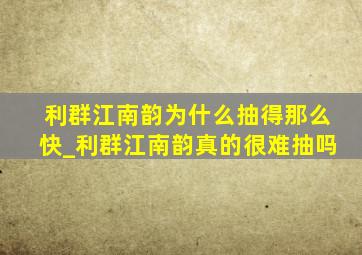 利群江南韵为什么抽得那么快_利群江南韵真的很难抽吗